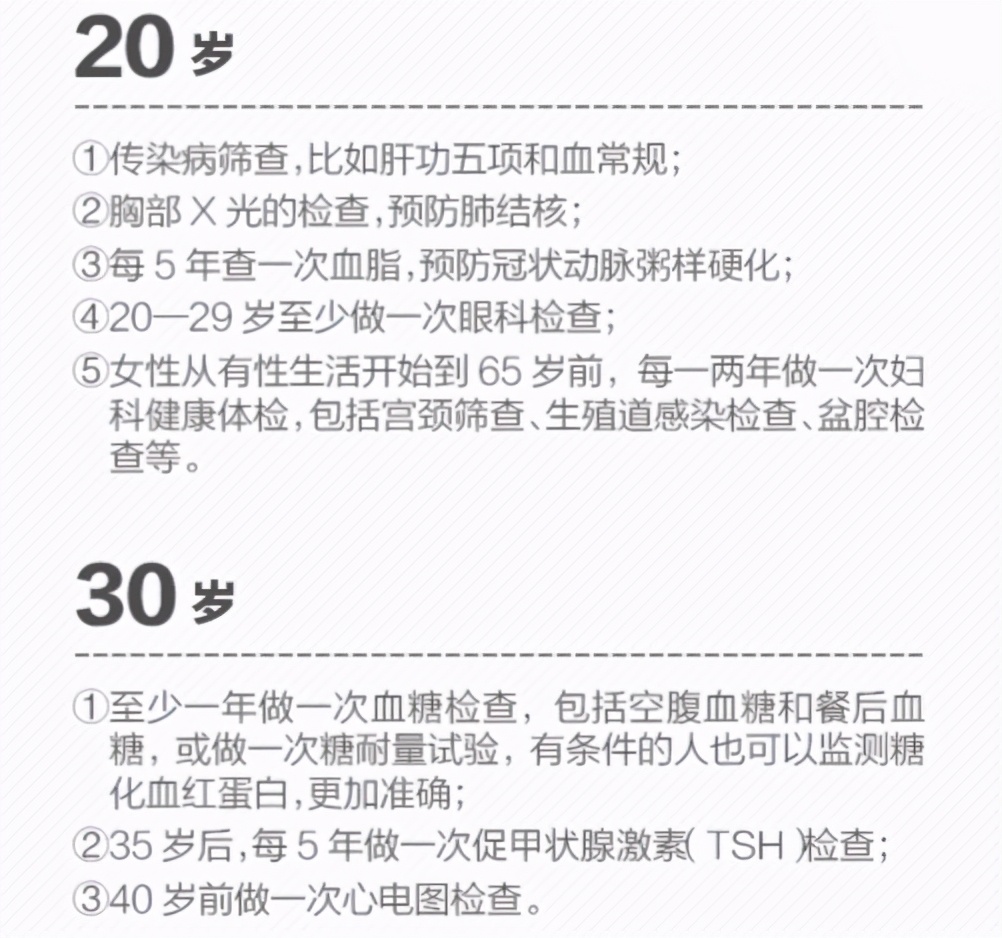 20岁

①传染病筛查,比如肝功五项和血常规;
②胸部X光的检查,预防肺结核;
③每5年查一次血脂,预防冠状动脉粥样硬化;
④20—29岁至少做一次眼科检查;
⑤女性从有性生活开始到65岁前，每一两年做一次妇科健康体检,包括宫颈筛查、生殖道感染检查、盆腔检查等。

30岁

①至少一年做一次血糖检查，包括空腹血糖和餐后血糖，或做一次糖耐量试验，有条件的人也可以监测糖化血红蛋白,更加准确;
②35岁后,每5年做一次促甲状腺激素(TSH)检查;
③40岁前做一次心电图检查。